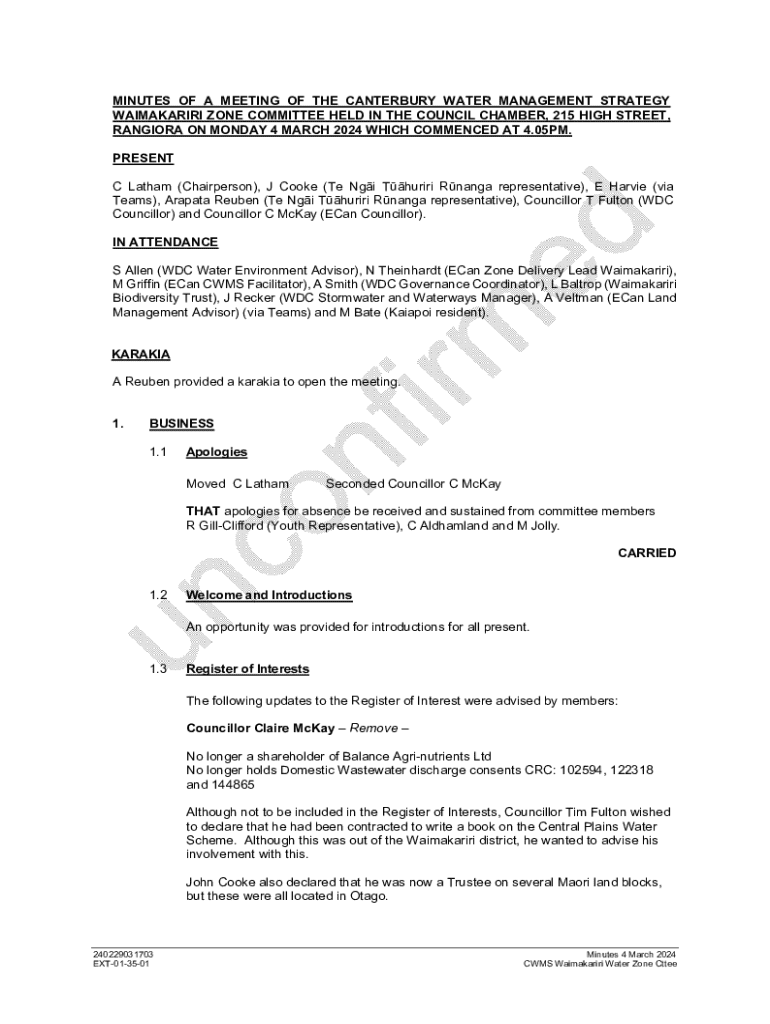 MINUTES OF A MEETING OF THE CANTERBURY WATER MANAGEMENT STRATEGY WAIMAKARIRI ZONE COMMITTEE HELD IN THE COUNCIL CHAMBER, 215 HIGH STREET, RANGIORA ON MONDAY 4 MARCH 2024 WHICH COMMENCED AT 4.05PM.

PRESENT

C Latham (Chairperson), J Cooke (Te Ngāi Tūāhuriri Rūnanga representative), E Harvie (via Teams), Arapata Reuben (Te Ngāi Tūāhuriri Rūnanga representative), Councillor T Fulton (WDC Councillor) and Councillor C McKay (ECan Councillor).

IN ATTENDANCE

S Allen (WDC Water Environment Advisor), N Theinhardt (ECan Zone Delivery Lead Waimakariri), M Griffin (ECan CWMS Facilitator), A Smith (WDC Governance Coordinator), L Baltrop (Waimakariri Biodiversity Trust), J Recker (WDC Stormwater and Waterways Manager), A Veltman (ECan Land Management Advisor) (via Teams) and M Bate (Kaiapoi resident).

KARAKIA

A Reuben provided a karakia to open the meeting.

1. BUSINESS

1.1 Apologies

Moved C Latham Seconded Councillor C McKay

THAT apologies for absence be received and sustained from committee members R Gill-Clifford (Youth Representative), C Aldhamland and M Jolly.

CARRIED

1.2 Welcome and Introductions

An opportunity was provided for introductions for all present.

1.3 Register of Interests

The following updates to the Register of Interest were advised by members:

Councillor Claire McKay – Remove –

No longer a shareholder of Balance Agri-nutrients Ltd
No longer holds Domestic Wastewater discharge consents CRC: 102594, 122318 and 144865

Although not to be included in the Register of Interests, Councillor Tim Fulton wished to declare that he had been contracted to write a book on the Central Plains Water Scheme. Although this was out of the Waimakariri district, he wanted to advise his involvement with this.

John Cooke also declared that he was now a Trustee on several Maori land blocks, but these were all located in Otago.

unconfirmed

240229031703
EXT-01-35-01

Minutes 4 March 2024
CWMS Waimakariri Water Zone Cttee